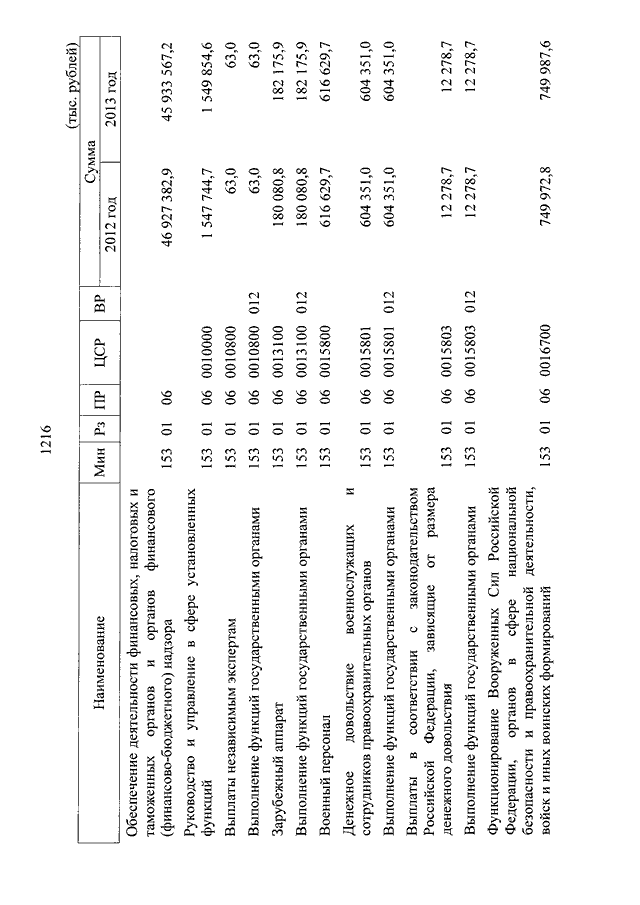 1216

(тыс. рублей)

| Наименование | Мин | Рз | ПР | ЦСР | ВР | Сумма 2012 год | Сумма 2013 год |
|---|---|---|---|---|---|---|---|
| Обеспечение деятельности финансовых, налоговых и таможенных органов и органов финансового (финансово-бюджетного) надзора | 153 | 01 | 06 | | | 46 927 382,9 | 45 933 567,2 |
| Руководство и управление в сфере установленных функций | 153 | 01 | 06 | 0010000 | | 1 547 744,7 | 1 549 854,6 |
| Выплаты независимым экспертам | 153 | 01 | 06 | 0010800 | | 63,0 | 63,0 |
| Выполнение функций государственными органами | 153 | 01 | 06 | 0010800 | 012 | 63,0 | 63,0 |
| Зарубежный аппарат | 153 | 01 | 06 | 0013100 | | 180 080,8 | 182 175,9 |
| Выполнение функций государственными органами | 153 | 01 | 06 | 0013100 | 012 | 180 080,8 | 182 175,9 |
| Военный персонал | 153 | 01 | 06 | 0015800 | | 616 629,7 | 616 629,7 |
| Денежное довольствие военнослужащих и сотрудников правоохранительных органов | 153 | 01 | 06 | 0015801 | | 604 351,0 | 604 351,0 |
| Выполнение функций государственными органами | 153 | 01 | 06 | 0015801 | 012 | 604 351,0 | 604 351,0 |
| Выплаты в соответствии с законодательством Российской Федерации, зависящие от размера денежного довольствия | 153 | 01 | 06 | 0015803 | | 12 278,7 | 12 278,7 |
| Выполнение функций государственными органами | 153 | 01 | 06 | 0015803 | 012 | 12 278,7 | 12 278,7 |
| Функционирование Вооруженных Сил Российской Федерации, органов в сфере национальной безопасности и правоохранительной деятельности, войск и иных воинских формирований | 153 | 01 | 06 | 0016700 | | 749 972,8 | 749 987,6 |